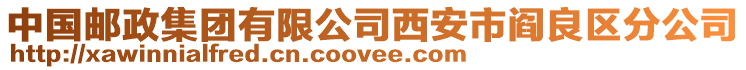 中国邮政集团有限公司西安市阎良区分公司
http://xawinnialfred.cn.coovee.com